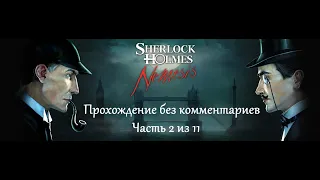 SHERLOCK HOLMES
Nemesis

Прохождение без комментариев
Часть 2 из 11